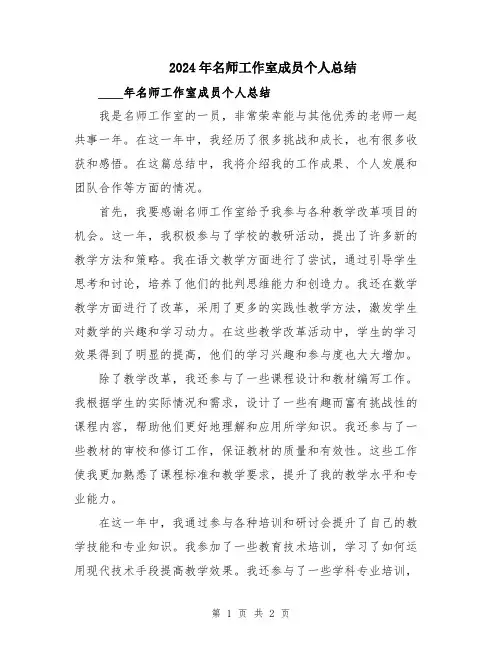 2024年名师工作室成员个人总结

____年名师工作室成员个人总结

我是名师工作室的一员，非常荣幸能与其他优秀的老师一起共事一年。在这一年中，我经历了很多挑战和成长，也有很多收获和感悟。在这篇总结中，我将介绍我的工作成果、个人发展和团队合作等方面的情况。

首先，我要感谢名师工作室给予我参与各种教学改革项目的机会。这一年，我积极参与了学校的教研活动，提出了许多新的教学方法和策略。我在语文教学方面进行了尝试，通过引导学生思考和讨论，培养了他们的批判思维能力和创造力。我还在数学教学方面进行了改革，采用了更多的实践性教学方法，激发学生对数学的兴趣和学习动力。在这些教学改革活动中，学生的学习效果得到了明显的提高，他们的学习兴趣和参与度也大大增加。

除了教学改革，我还参与了一些课程设计和教材编写工作。我根据学生的实际情况和需求，设计了一些有趣而富有挑战性的课程内容，帮助他们更好地理解和应用所学知识。我还参与了一些教材的审校和修订工作，保证教材的质量和有效性。这些工作使我更加熟悉了课程标准和教学要求，提升了我的教学水平和专业能力。

在这一年中，我通过参与各种培训和研讨会提升了自己的教学技能和专业知识。我参加了一些教育技术培训，学习了如何运用现代技术手段提高教学效果。我还参与了一些学科专业培训，

第 1 页 共 2 页